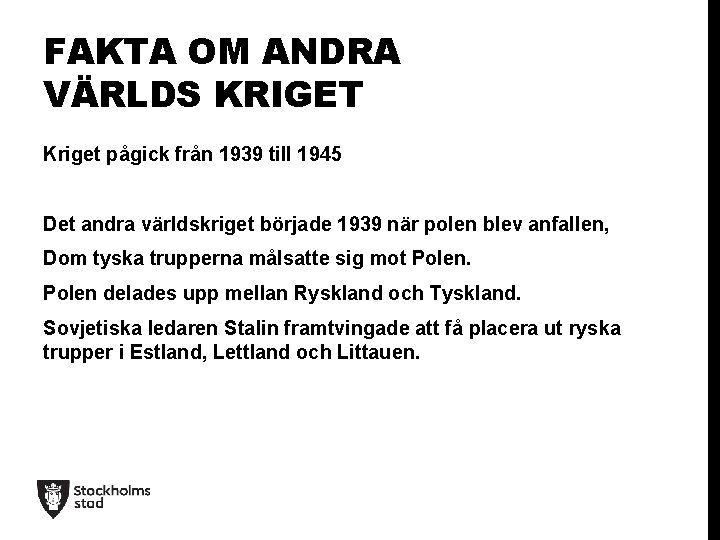 FAKTA OM ANDRA VÄRLDS KRIGET

Kriget pågick från 1939 till 1945

Det andra världskriget började 1939 när polen blev anfallen,

Dom tyska trupperna målsatte sig mot Polen.

Polen delades upp mellan Ryskland och Tyskland.

Sovjetiska ledaren Stalin framtvingade att få placera ut ryska trupper i Estland, Lettland och Littauen.

Stockholms stad